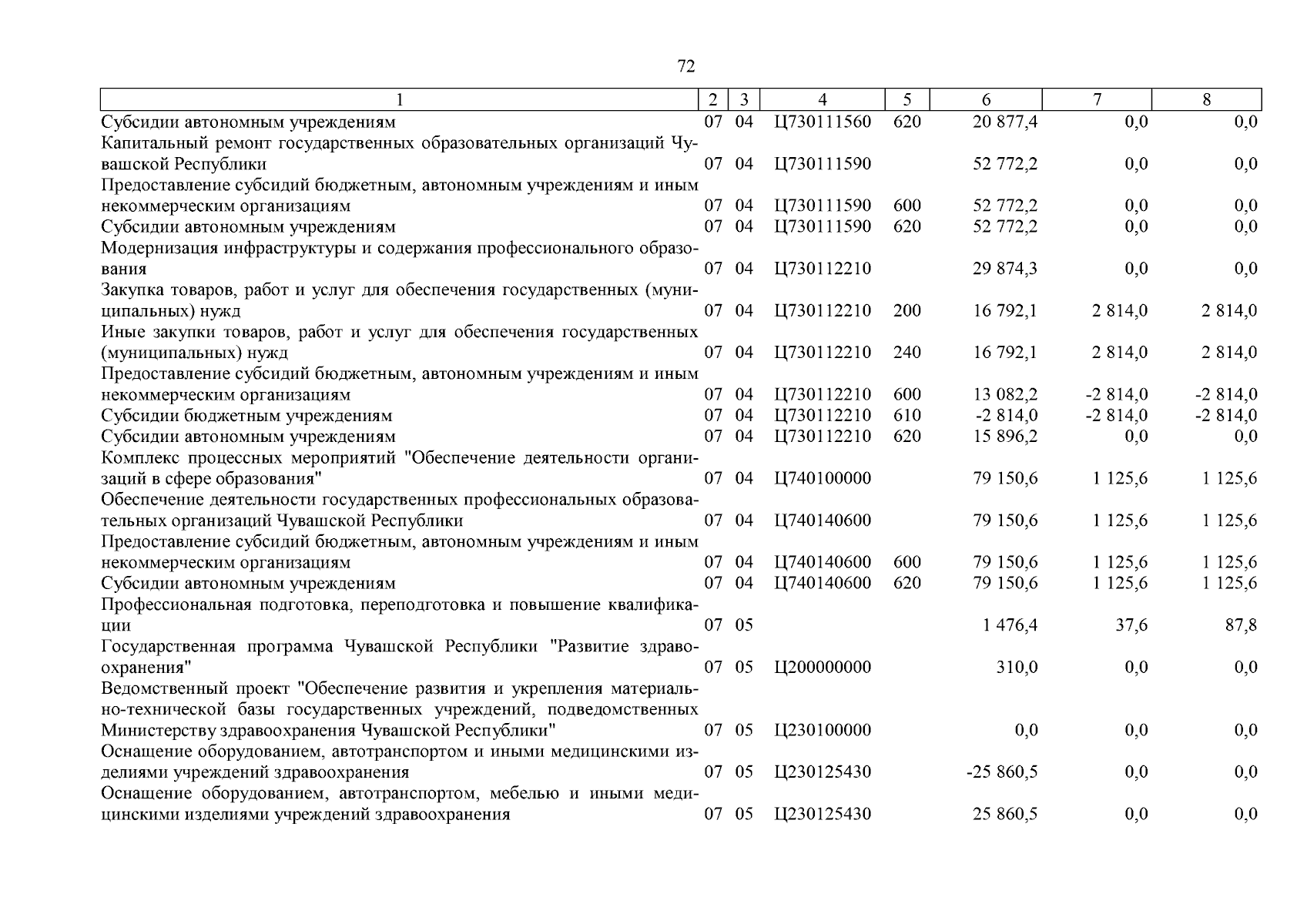 72

| 1 | 2 | 3 | 4 | 5 | 6 | 7 | 8 |
|---|---|---|---|---|---|---|---|
| Субсидии автономным учреждениям | 07 | 04 | Ц730111560 | 620 | 20 877,4 | 0,0 | 0,0 |
| Капитальный ремонт государственных образовательных организаций Чувашской Республики | 07 | 04 | Ц730111590 | | 52 772,2 | 0,0 | 0,0 |
| Предоставление субсидий бюджетным, автономным учреждениям и иным некоммерческим организациям | 07 | 04 | Ц730111590 | 600 | 52 772,2 | 0,0 | 0,0 |
| Субсидии автономным учреждениям | 07 | 04 | Ц730111590 | 620 | 52 772,2 | 0,0 | 0,0 |
| Модернизация инфраструктуры и содержания профессионального образования | 07 | 04 | Ц730112210 | | 29 874,3 | 0,0 | 0,0 |
| Закупка товаров, работ и услуг для обеспечения государственных (муниципальных) нужд | 07 | 04 | Ц730112210 | 200 | 16 792,1 | 2 814,0 | 2 814,0 |
| Иные закупки товаров, работ и услуг для обеспечения государственных (муниципальных) нужд | 07 | 04 | Ц730112210 | 240 | 16 792,1 | 2 814,0 | 2 814,0 |
| Предоставление субсидий бюджетным, автономным учреждениям и иным некоммерческим организациям | 07 | 04 | Ц730112210 | 600 | 13 082,2 | -2 814,0 | -2 814,0 |
| Субсидии бюджетным учреждениям | 07 | 04 | Ц730112210 | 610 | -2 814,0 | -2 814,0 | -2 814,0 |
| Субсидии автономным учреждениям | 07 | 04 | Ц730112210 | 620 | 15 896,2 | 0,0 | 0,0 |
| Комплекс процессных мероприятий "Обеспечение деятельности организаций в сфере образования" | 07 | 04 | Ц740100000 | | 79 150,6 | 1 125,6 | 1 125,6 |
| Обеспечение деятельности государственных профессиональных образовательных организаций Чувашской Республики | 07 | 04 | Ц740140600 | | 79 150,6 | 1 125,6 | 1 125,6 |
| Предоставление субсидий бюджетным, автономным учреждениям и иным некоммерческим организациям | 07 | 04 | Ц740140600 | 600 | 79 150,6 | 1 125,6 | 1 125,6 |
| Субсидии автономным учреждениям | 07 | 04 | Ц740140600 | 620 | 79 150,6 | 1 125,6 | 1 125,6 |
| Профессиональная подготовка, переподготовка и повышение квалификации | 07 | 05 | | | 1 476,4 | 37,6 | 87,8 |
| Государственная программа Чувашской Республики "Развитие здравоохранения" | 07 | 05 | Ц200000000 | | 310,0 | 0,0 | 0,0 |
| Ведомственный проект "Обеспечение развития и укрепления материально-технической базы государственных учреждений, подведомственных Министерству здравоохранения Чувашской Республики" | 07 | 05 | Ц230100000 | | 0,0 | 0,0 | 0,0 |
| Оснащение оборудованием, автотранспортом и иными медицинскими изделиями учреждений здравоохранения | 07 | 05 | Ц230125430 | | -25 860,5 | 0,0 | 0,0 |
| Оснащение оборудованием, автотранспортом, мебелью и иными медицинскими изделиями учреждений здравоохранения | 07 | 05 | Ц230125430 | | 25 860,5 | 0,0 | 0,0 |